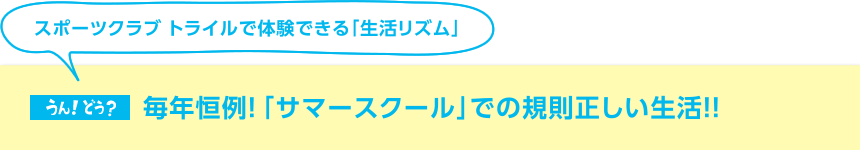 スポーツクラブ トライルで体験できる「生活リズム」

うん!どう?

毎年恒例!「サマースクール」での規則正しい生活!!